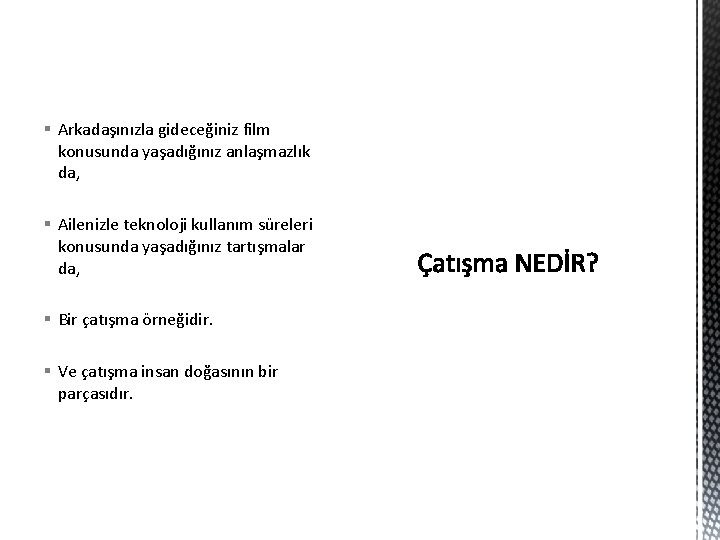 • Arkadaşınızla gideceğiniz film konusunda yaşadığınız anlaşmazlık da,

• Ailenizle teknoloji kullanım süreleri konusunda yaşadığınız tartışmalar da,

• Bir çatışma örneğidir.

• Ve çatışma insan doğasının bir parçasıdır.

Çatışma NEDİR?